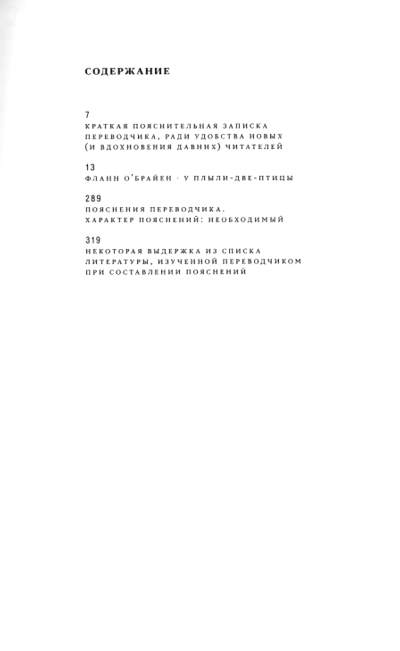 СОДЕРЖАНИЕ

7
КРАТКАЯ ПОЯСНИТЕЛЬНАЯ ЗАПИСКА ПЕРЕВОДЧИКА, РАДИ УДОБСТВА НОВЫХ (И ВДОХНОВЕНИЯ ДАВНИХ) ЧИТАТЕЛЕЙ

13
ФЛАНН О'БРАЙЕН · У ПЛЫЛИ-ДВЕ-ПТИЦЫ

289
ПОЯСНЕНИЯ ПЕРЕВОДЧИКА. ХАРАКТЕР ПОЯСНЕНИЙ: НЕОБХОДИМЫЙ

319
НЕКОТОРАЯ ВЫДЕРЖКА ИЗ СПИСКА ЛИТЕРАТУРЫ, ИЗУЧЕННОЙ ПЕРЕВОДЧИКОМ ПРИ СОСТАВЛЕНИИ ПОЯСНЕНИЙ